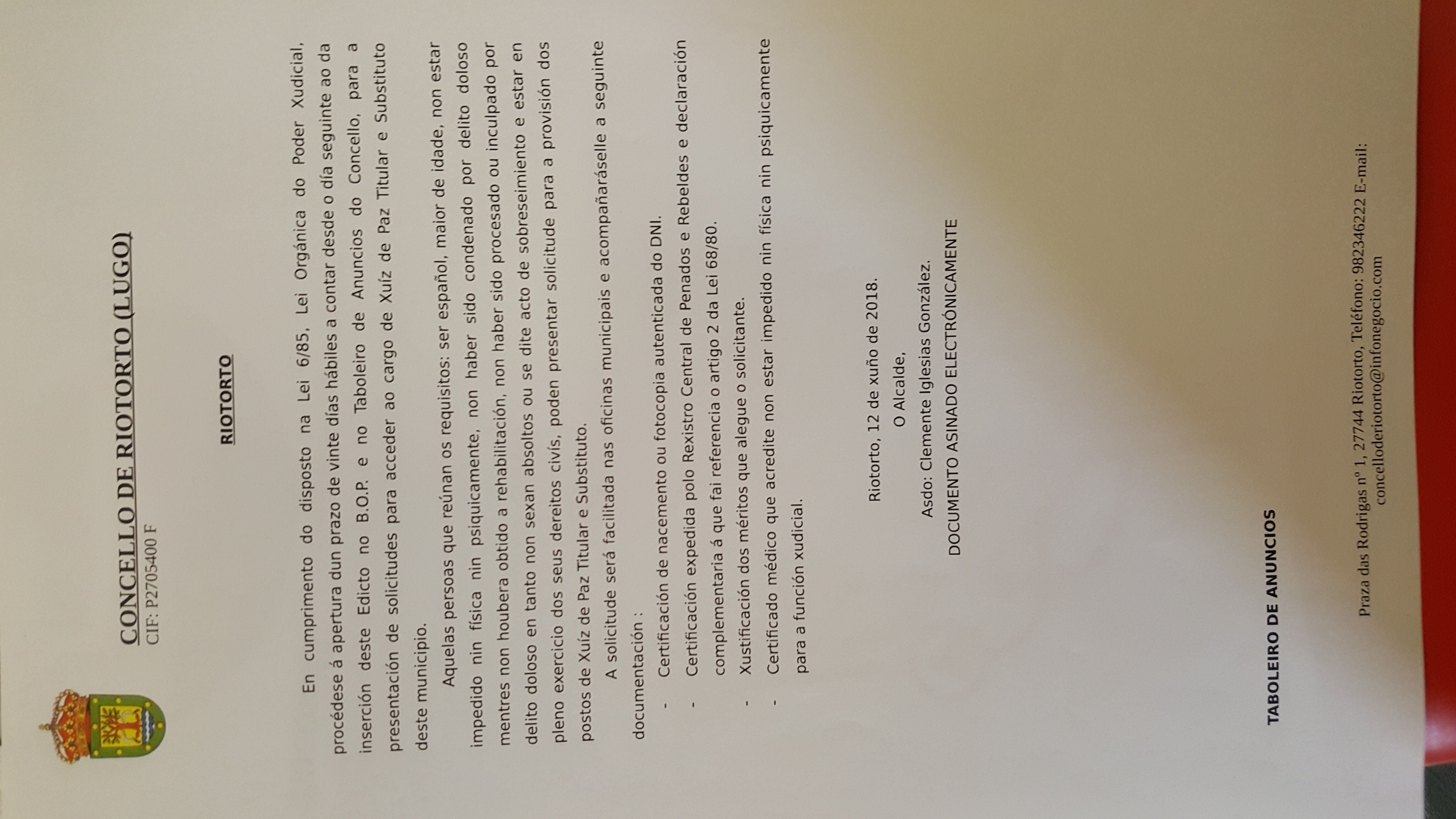 CONCELLO DE RIOTORTO (LUGO)
CIF: P2705400 F

RIOTORTO

En cumprimento do disposto na Lei 6/85, Lei Orgánica do Poder Xudicial, procédese á apertura dun prazo de vinte días hábiles a contar desde o día seguinte ao da inserción deste Edicto no B.O.P. e no Taboleiro de Anuncios do Concello, para a presentación de solicitudes para acceder ao cargo de Xuíz de Paz Titular e Substituto deste municipio.

Aquelas persoas que reúnan os requisitos: ser español, maior de idade, non estar impedido nin física nin psiquicamente, non haber sido condenado por delito doloso mentres non houbera obtido a rehabilitación, non haber sido procesado ou inculpado por delito doloso en tanto non sexan absoltos ou se dite acto de sobreseimiento e estar en pleno exercicio dos seus dereitos civís, poden presentar solicitude para a provisión dos postos de Xuíz de Paz Titular e Substituto.

A solicitude será facilitada nas oficinas municipais e acompañaráselle a seguinte documentación :

- Certificación de nacemento ou fotocopia autenticada do DNI.
- Certificación expedida polo Rexistro Central de Penados e Rebeldes e declaración complementaria á que fai referencia o artigo 2 da Lei 68/80.
- Xustificación dos méritos que alegue o solicitante.
- Certificado médico que acredite non estar impedido nin física nin psiquicamente para a función xudicial.

Riotorto, 12 de xuño de 2018.
O Alcalde,
Asdo: Clemente Iglesias González.
DOCUMENTO ASINADO ELECTRÓNICAMENTE

TABOLEIRO DE ANUNCIOS

Praza das Rodrigas nº 1, 27744 Riotorto, Teléfono: 982346222 E-mail: concelloderiotorto@infonegocio.com